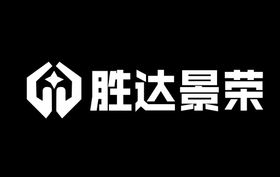 胜达景荣